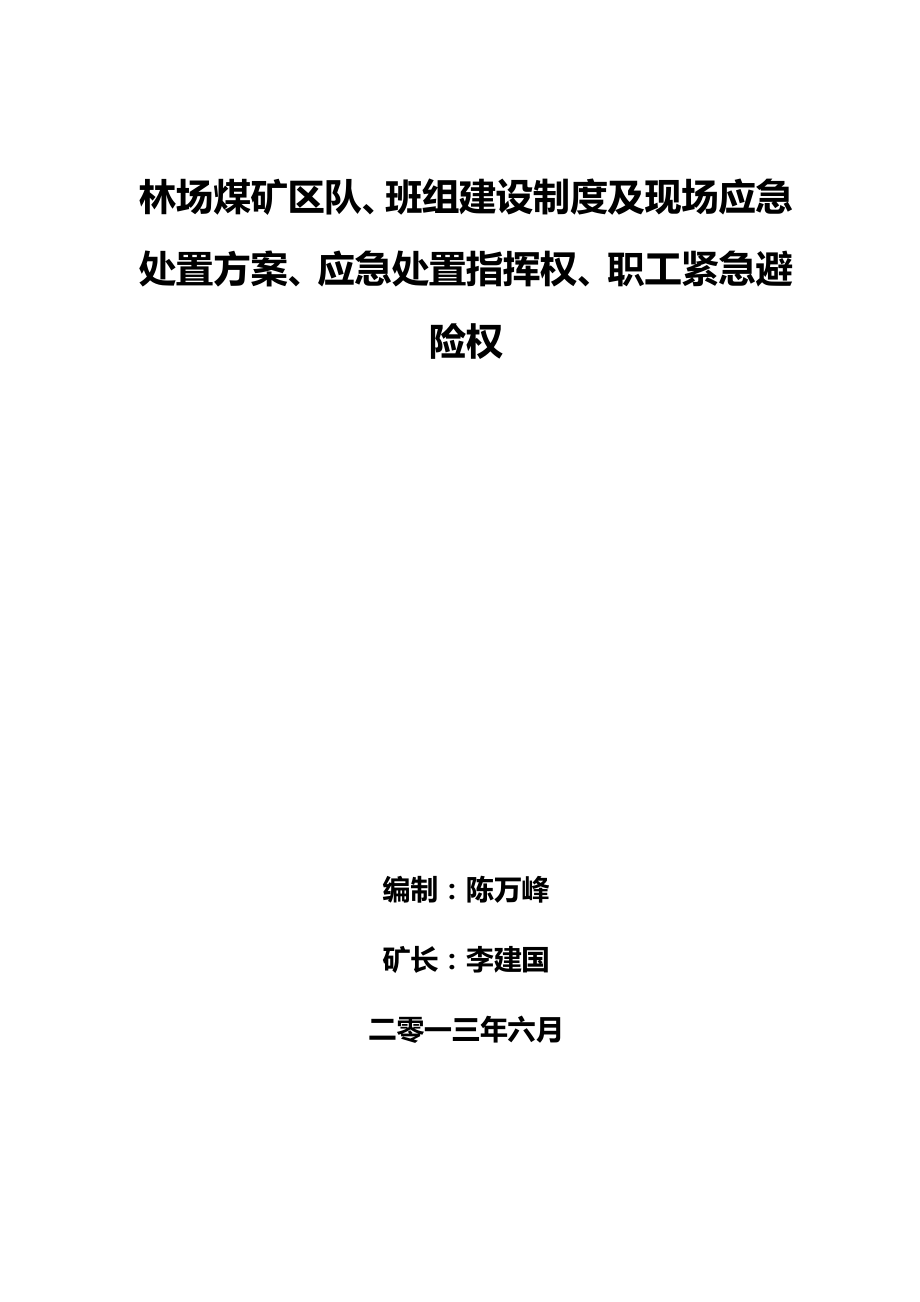 林场煤矿区队、班组建设制度及现场应急处置方案、应急处置指挥权、职工紧急避险权

编制：陈万峰

矿长：李建国

二零一三年六月